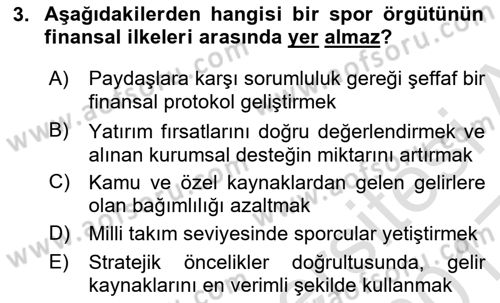 3. Aşağıdakilerden hangisi bir spor örgütünün finansal ilkeleri arasında yer almaz?

A) Paydaşlara karşı sorumluluk gereği şeffaf bir finansal protokol geliştirmek

B) Yatırım fırsatlarını doğru değerlendirmek ve alınan kurumsal desteğin miktarını artırmak

C) Kamu ve özel kaynaklardan gelen gelirlere olan bağımlılığı azaltmak

D) Milli takım seviyesinde sporcular yetiştirmek

E) Stratejik öncelikler doğrultusunda, gelir kaynaklarını en verimli şekilde kullanmak

www.aofsoru.com